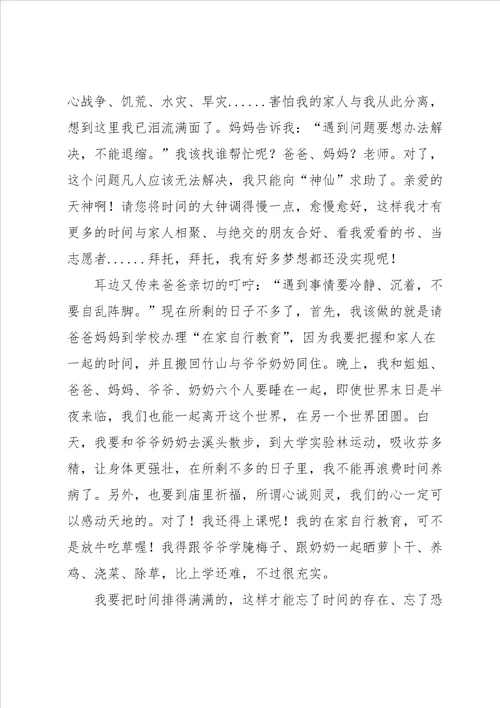 心战争、饥荒、水灾、旱灾......害怕我的家人与我从此分离，想到这里我已泪流满面了。妈妈告诉我：“遇到问题要想办法解决，不能退缩。”我该找谁帮忙呢？爸爸、妈妈？老师。对了，这个问题凡人应该无法解决，我只能向“神仙”求助了。亲爱的天神啊！请您将时间的大钟调得慢一点，愈慢愈好，这样我才有更多的时间与家人相聚、与绝交的朋友合好、看我爱看的书、当志愿者......拜托，拜托，我有好多梦想都还没实现呢！

耳边又传来爸爸亲切的叮咛：“遇到事情要冷静、沉着，不要自乱阵脚。”现在所剩的日子不多了，首先，我该做的就是请爸爸妈妈到学校办理“在家自行教育”，因为我要把握和家人在一起的时间，并且搬回竹山与爷爷奶奶同住。晚上，我和姐姐、爸爸、妈妈、爷爷、奶奶六个人要睡在一起，即使世界末日是半夜来临，我们也能一起离开这个世界，在另一个世界团圆。白天，我要和爷爷奶奶去溪头散步，到大学实验林运动，吸收芬多精，让身体更强壮，在所剩不多的日子里，我不能再浪费时间养病了。另外，也要到庙里祈福，所谓心诚则灵，我们的心一定可以感动天地的。对了！我还得上课呢！我的在家自行教育，可不是放牛吃草喔！我得跟爷爷学腌梅子、跟奶奶一起晒萝卜干、养鸡、浇菜、除草，比上学还难，不过很充实。

我要把时间排得满满的，这样才能忘了时间的存在、忘了恐